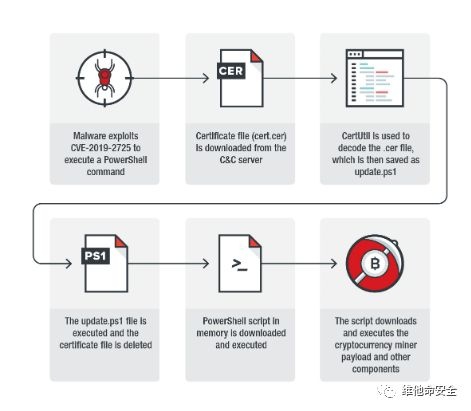 Malware exploits CVE-2019-2725 to execute a PowerShell command

CER

Certificate file (cert.cer) is downloaded from the C&C server

CertUtil is used to decode the .cer file, which is then saved as update.ps1

PS1

The update.ps1 file is executed and the certificate file is deleted

>_

PowerShell script in memory is downloaded and executed

B

The script downloads and executes the cryptocurrency miner payload and other components

维他命安全